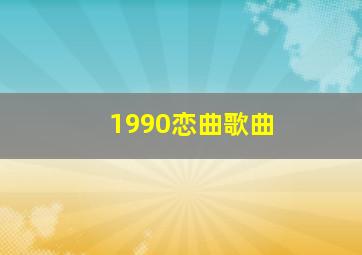 1990恋曲歌曲